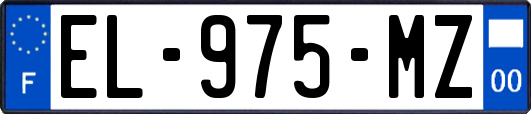 F
EL-975-MZ
00